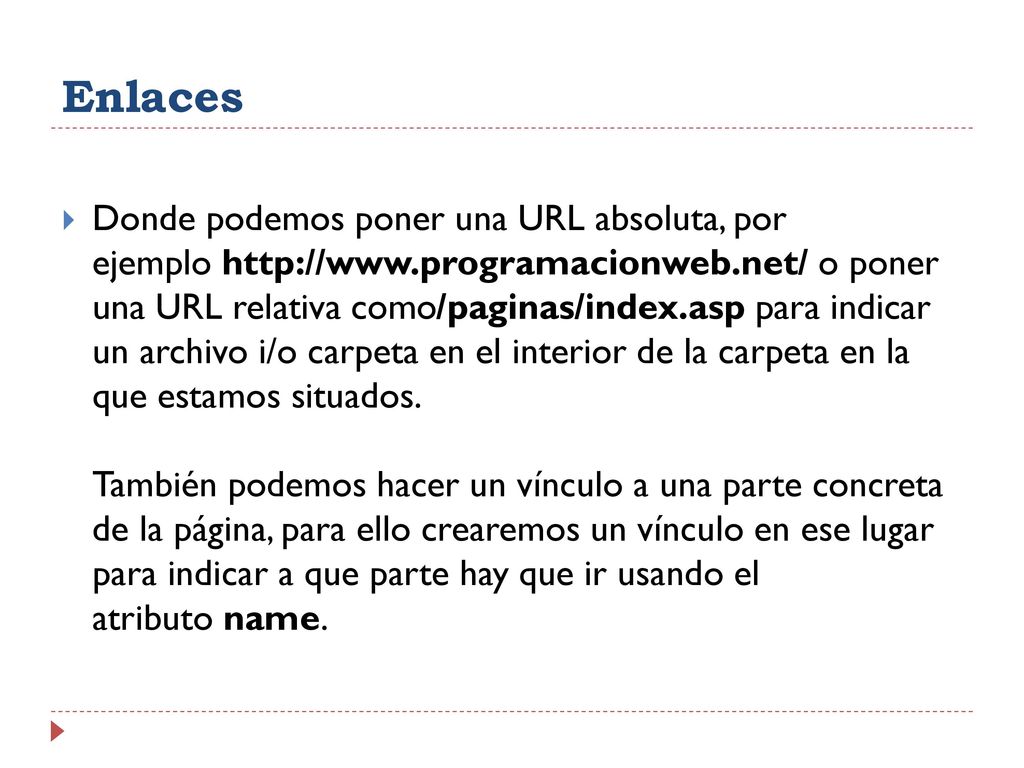 Enlaces

Donde podemos poner una URL absoluta, por ejemplo http://www.programacionweb.net/ o poner una URL relativa como/paginas/index.asp para indicar un archivo i/o carpeta en el interior de la carpeta en la que estamos situados.

También podemos hacer un vínculo a una parte concreta de la página, para ello crearemos un vínculo en ese lugar para indicar a que parte hay que ir usando el atributo name.